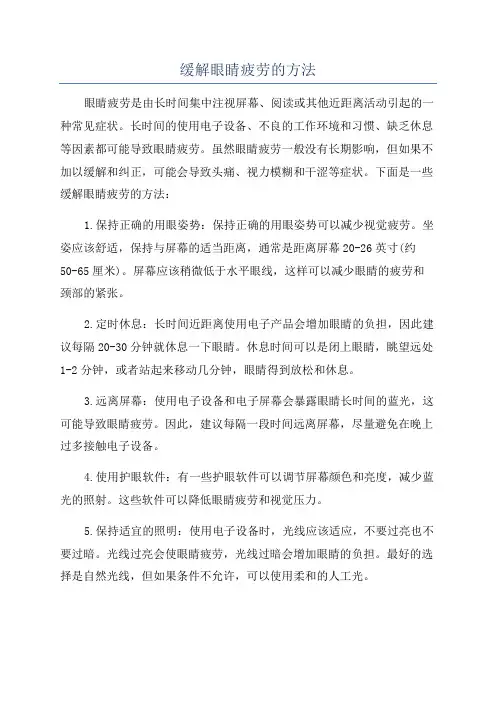 缓解眼睛疲劳的方法

眼睛疲劳是由长时间集中注视屏幕、阅读或其他近距离活动引起的一种常见症状。长时间的使用电子设备、不良的工作环境和习惯、缺乏休息等因素都可能导致眼睛疲劳。虽然眼睛疲劳一般没有长期影响，但如果不加以缓解和纠正，可能会导致头痛、视力模糊和干涩等症状。下面是一些缓解眼睛疲劳的方法：

1.保持正确的用眼姿势：保持正确的用眼姿势可以减少视觉疲劳。坐姿应该舒适，保持与屏幕的适当距离，通常是距离屏幕 20-26 英寸(约 50-65 厘米)。屏幕应该稍微低于水平眼线，这样可以减少眼睛的疲劳和颈部的紧张。

2.定时休息：长时间近距离使用电子产品会增加眼睛的负担，因此建议每隔 20-30 分钟就休息一下眼睛。休息时间可以是闭上眼睛，眺望远处 1-2 分钟，或者站起来移动几分钟，眼睛得到放松和休息。

3.远离屏幕：使用电子设备和电子屏幕会暴露眼睛长时间的蓝光，这可能导致眼睛疲劳。因此，建议每隔一段时间远离屏幕，尽量避免在晚上过多接触电子设备。

4.使用护眼软件：有一些护眼软件可以调节屏幕颜色和亮度，减少蓝光的照射。这些软件可以降低眼睛疲劳和视觉压力。

5.保持适宜的照明：使用电子设备时，光线应该适应，不要过亮也不要过暗。光线过亮会使眼睛疲劳，光线过暗会增加眼睛的负担。最好的选择是自然光线，但如果条件不允许，可以使用柔和的人工光。